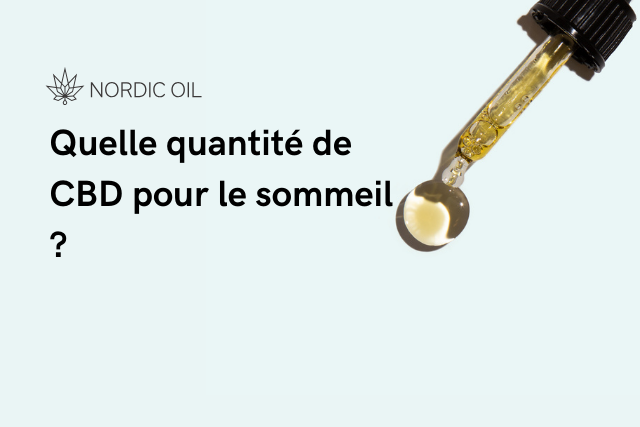 NORDIC OIL

Quelle quantité de CBD pour le sommeil ?